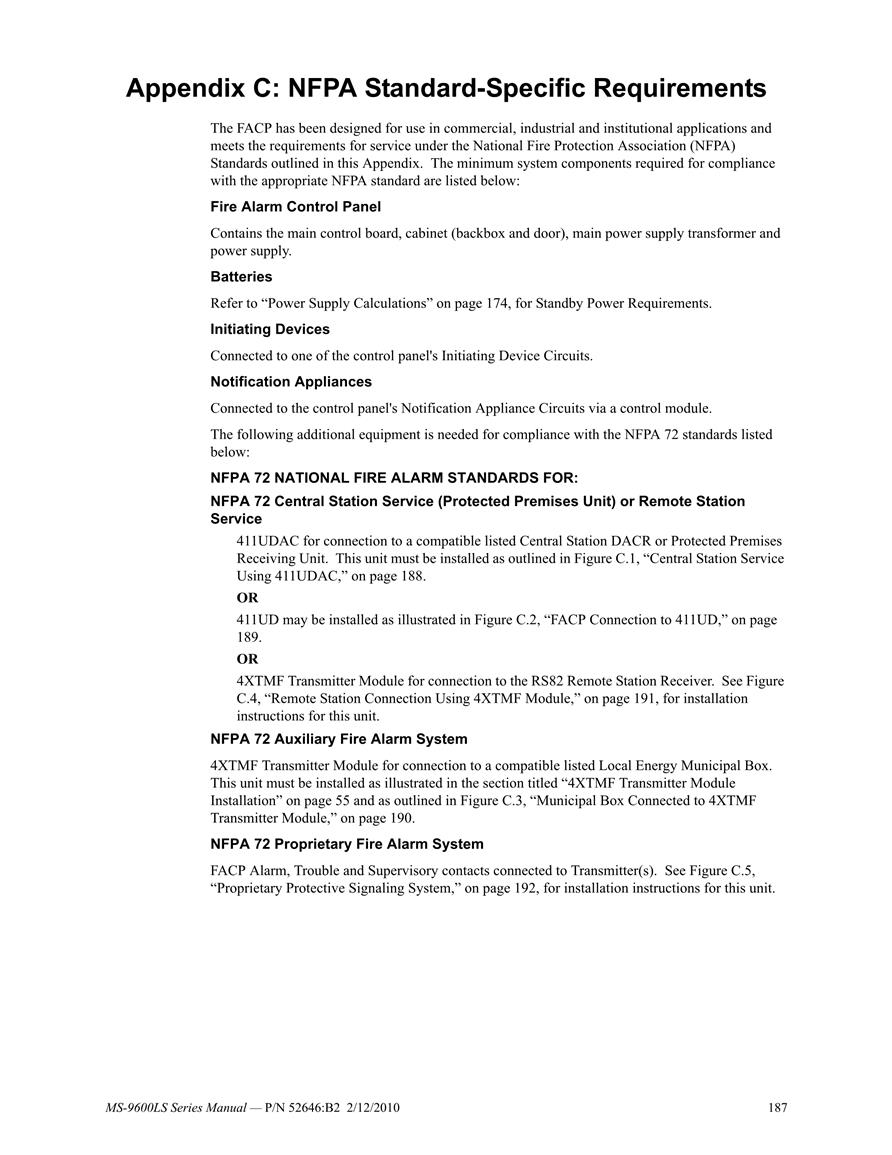 Appendix C: NFPA Standard-Specific Requirements

The FACP has been designed for use in commercial, industrial and institutional applications and meets the requirements for service under the National Fire Protection Association (NFPA) Standards outlined in this Appendix. The minimum system components required for compliance with the appropriate NFPA standard are listed below:

Fire Alarm Control Panel

Contains the main control board, cabinet (backbox and door), main power supply transformer and power supply.

Batteries

Refer to “Power Supply Calculations” on page 174, for Standby Power Requirements.

Initiating Devices

Connected to one of the control panel's Initiating Device Circuits.

Notification Appliances

Connected to the control panel's Notification Appliance Circuits via a control module.

The following additional equipment is needed for compliance with the NFPA 72 standards listed below:

NFPA 72 NATIONAL FIRE ALARM STANDARDS FOR:

NFPA 72 Central Station Service (Protected Premises Unit) or Remote Station Service

411UDAC for connection to a compatible listed Central Station DACR or Protected Premises Receiving Unit. This unit must be installed as outlined in Figure C.1, “Central Station Service Using 411UDAC,” on page 188.

OR

411UD may be installed as illustrated in Figure C.2, “FACP Connection to 411UD,” on page 189.

OR

4XTMF Transmitter Module for connection to the RS82 Remote Station Receiver. See Figure C.4, “Remote Station Connection Using 4XTMF Module,” on page 191, for installation instructions for this unit.

NFPA 72 Auxiliary Fire Alarm System

4XTMF Transmitter Module for connection to a compatible listed Local Energy Municipal Box. This unit must be installed as illustrated in the section titled “4XTMF Transmitter Module Installation” on page 55 and as outlined in Figure C.3, “Municipal Box Connected to 4XTMF Transmitter Module,” on page 190.

NFPA 72 Proprietary Fire Alarm System

FACP Alarm, Trouble and Supervisory contacts connected to Transmitter(s). See Figure C.5, “Proprietary Protective Signaling System,” on page 192, for installation instructions for this unit.

MS-9600LS Series Manual — P/N 52646:B2 2/12/2010 187